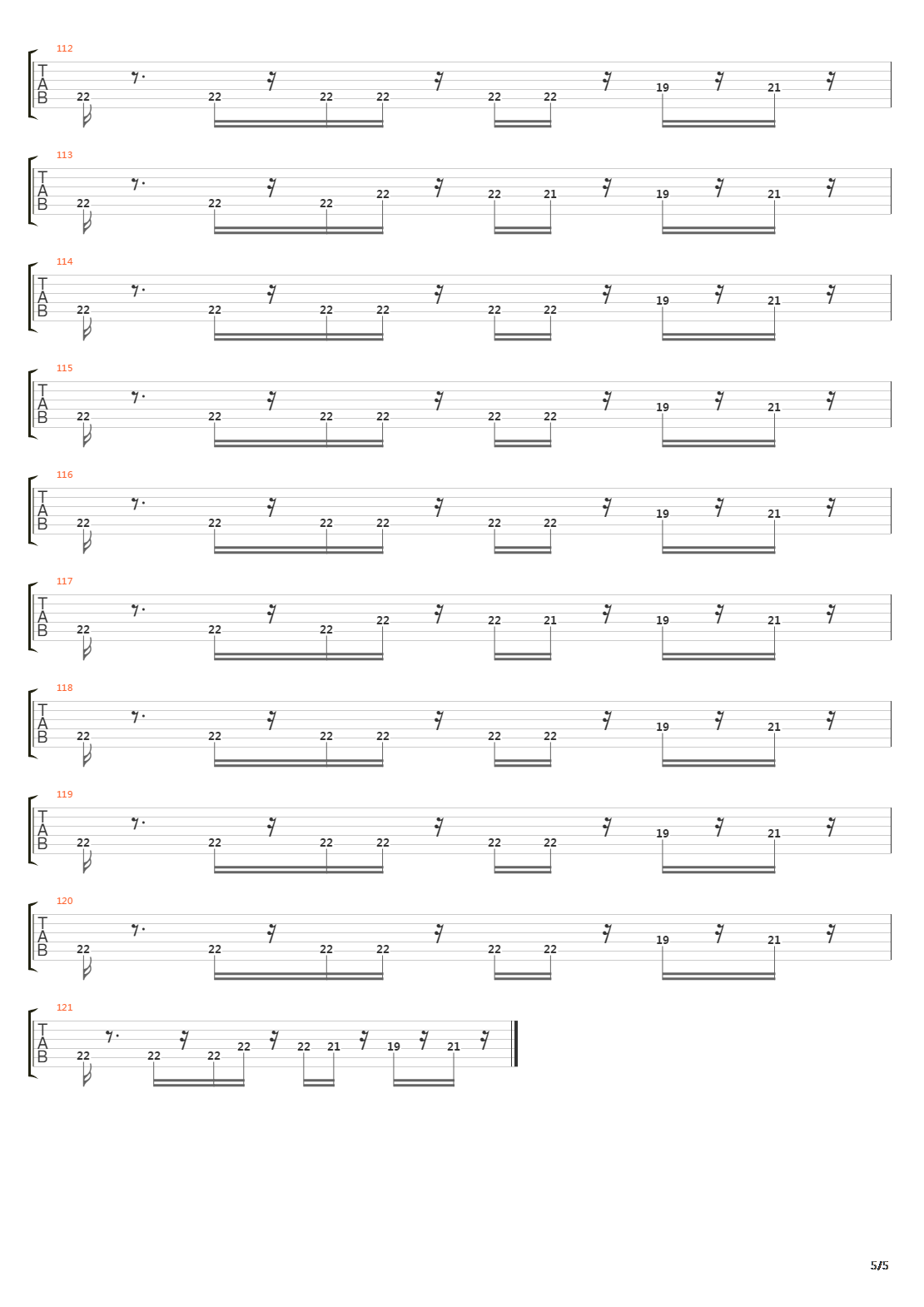 112
T
A
B
22 22 22 22 22 22 19 21

113
T
A
B
22 22 22 22 22 21 19 21

114
T
A
B
22 22 22 22 22 22 19 21

115
T
A
B
22 22 22 22 22 22 19 21

116
T
A
B
22 22 22 22 22 22 19 21

117
T
A
B
22 22 22 22 22 21 19 21

118
T
A
B
22 22 22 22 22 22 19 21

119
T
A
B
22 22 22 22 22 22 19 21

120
T
A
B
22 22 22 22 22 22 19 21

121
T
A
B
22 22 22 22 22 21 19 21

5/5